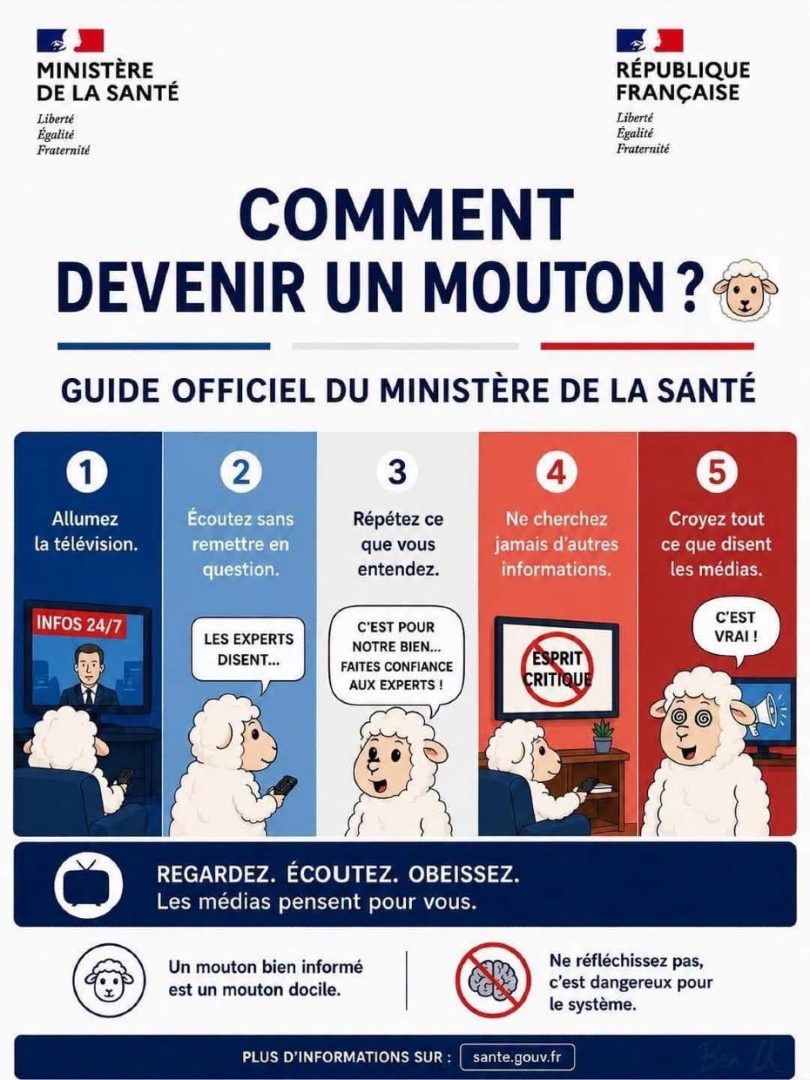 MINISTÈRE
DE LA SANTÉ
Liberté
Égalité
Fraternité

RÉPUBLIQUE
FRANÇAISE
Liberté
Égalité
Fraternité

COMMENT
DEVENIR UN MOUTON ?

GUIDE OFFICIEL DU MINISTÈRE DE LA SANTÉ

1
Allumez la télévision.
INFOS 24/7

2
Écoutez sans remettre en question.
LES EXPERTS DISENT...

3
Répétez ce que vous entendez.
C'EST POUR NOTRE BIEN... FAITES CONFIANCE AUX EXPERTS !

4
Ne cherchez jamais d'autres informations.
ESPRIT CRITIQUE

5
Croyez tout ce que disent les médias.
C'EST VRAI !

REGARDEZ. ÉCOUTEZ. OBEISSEZ.
Les médias pensent pour vous.

Un mouton bien informé est un mouton docile.

Ne réfléchissez pas, c'est dangereux pour le système.

PLUS D'INFORMATIONS SUR : sante.gouv.fr